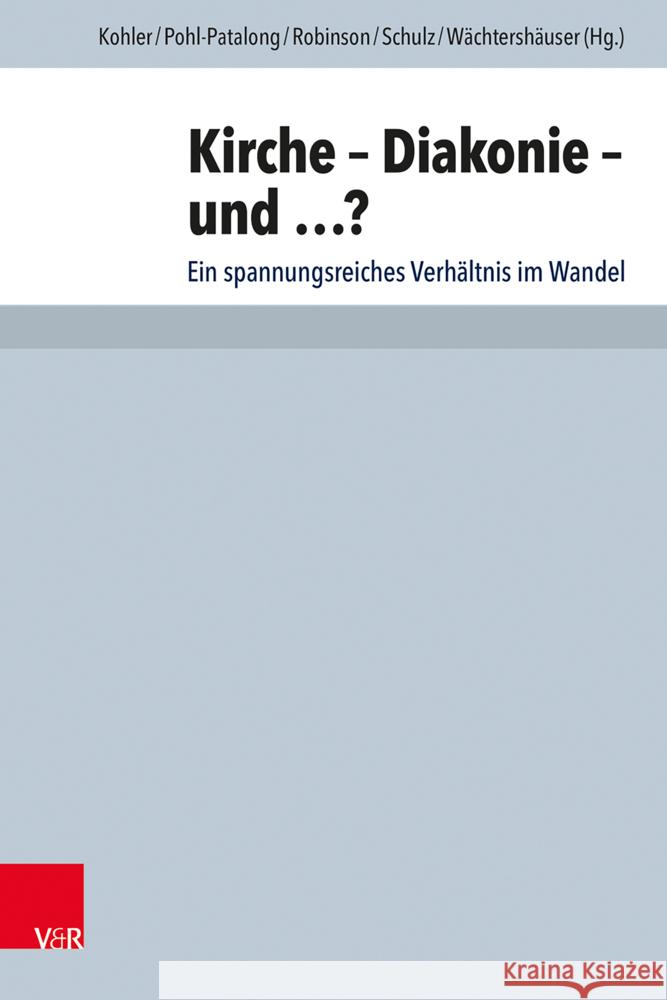 Kohler / Pohl-Patalong / Robinson / Schulz / Wächtershäuser (Hg.)

Kirche – Diakonie – und …?

Ein spannungsreiches Verhältnis im Wandel

V&R